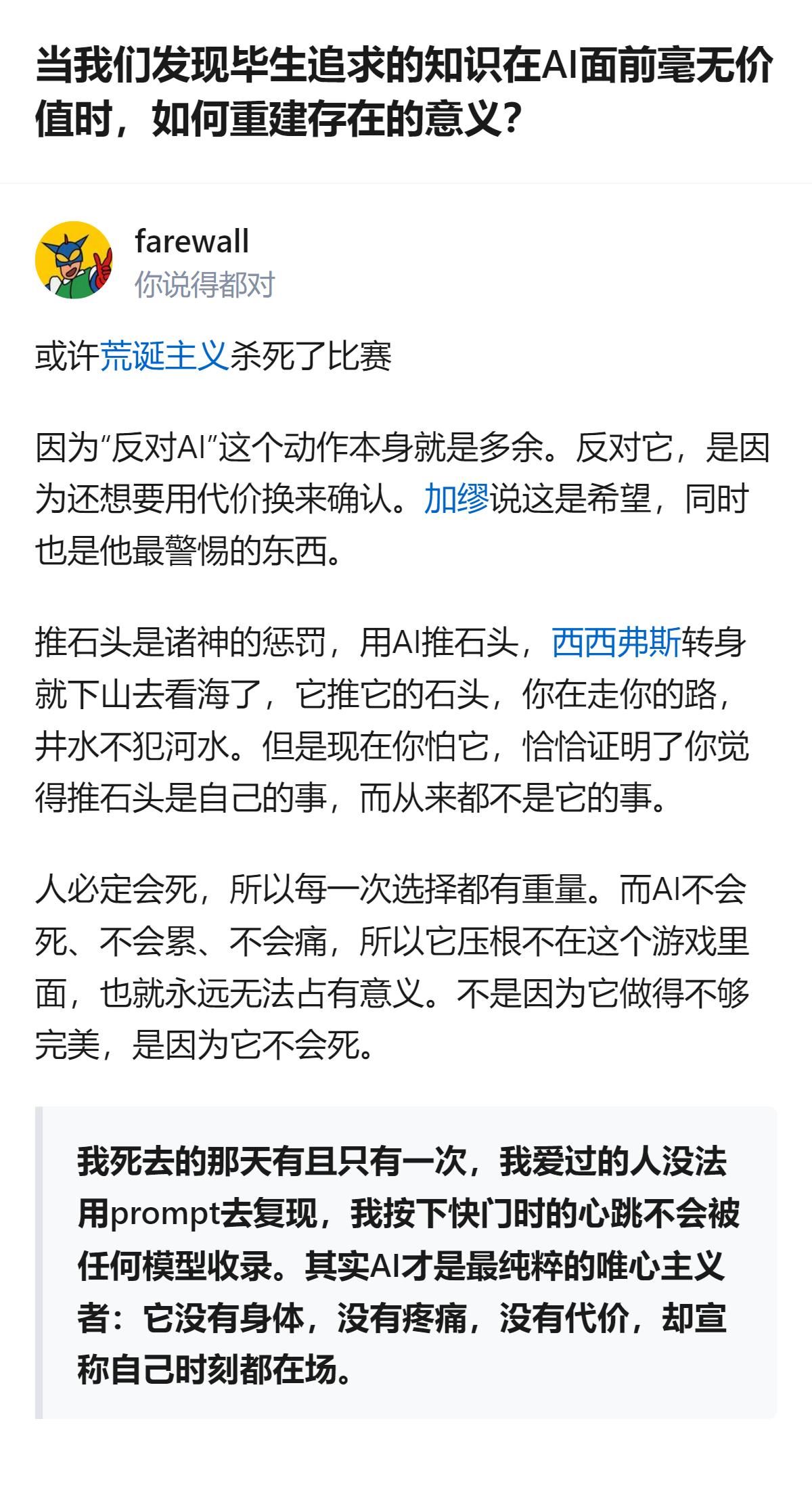 当我们发现毕生追求的知识在AI面前毫无价值时，如何重建存在的意义？

farewall
你说得都对

或许荒诞主义杀死了比赛

因为“反对AI”这个动作本身就是多余。反对它，是因为还想要用代价换来确认。加缪说这是希望，同时也是他最警惕的东西。

推石头是诸神的惩罚，用AI推石头，西西弗斯转身就下山去看海了，它推它的石头，你在走你的路，井水不犯河水。但是现在你怕它，恰恰证明了你觉得推石头是自己的事，而从来都不是它的事。

人必定会死，所以每一次选择都有重量。而AI不会死、不会累、不会痛，所以它压根不在这个游戏里面，也就永远无法占有意义。不是因为它做得不够完美，是因为它不会死。

我死去的那天有且只有一次，我爱过的人没法用prompt去复现，我按下快门时的心跳不会被任何模型收录。其实AI才是最纯粹的唯心主义者：它没有身体，没有疼痛，没有代价，却宣称自己时刻都在场。